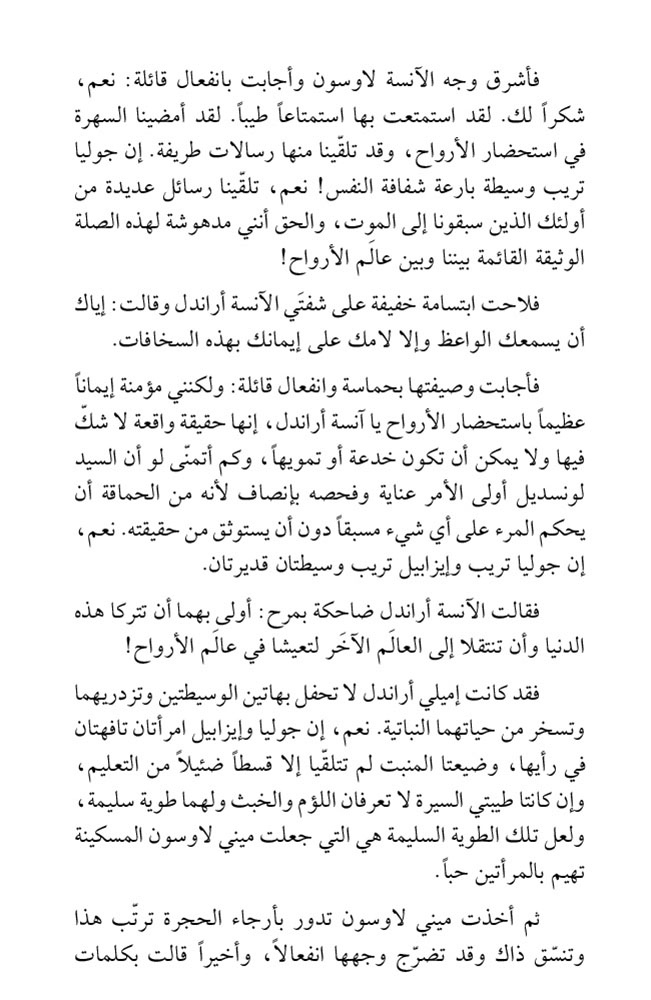 فأشرق وجه الآنسة لاوسون وأجابت بانفعال قائلة: نعم، شكراً لك. لقد استمتعت بها استمتاعاً طيباً. لقد أمضينا السهرة في استحضار الأرواح، وقد تلقّينا منها رسالات طريفة. إن جوليا تريب وسيطة بارعة شفافة النفس! نعم، تلقّينا رسائل عديدة من أولئك الذين سبقونا إلى الموت، والحق أنني مدهوشة لهذه الصلة الوثيقة القائمة بيننا وبين عالَم الأرواح!

فلاحت ابتسامة خفيفة على شفتَي الآنسة أراندل وقالت: إياك أن يسمعك الواعظ وإلا لامك على إيمانك بهذه السخافات.

فأجابت وصيفتها بحماسة وانفعال قائلة: ولكنني مؤمنة إيماناً عظيماً باستحضار الأرواح يا آنسة أراندل، إنها حقيقة واقعة لا شكّ فيها ولا يمكن أن تكون خدعة أو تمويهاً، وكم أتمنّى لو أن السيد لونسديل أولى الأمر عناية وفحصه بإنصاف لأنه من الحماقة أن يحكم المرء على أي شيء مسبقاً دون أن يستوثق من حقيقته. نعم، إن جوليا تريب وإيزابيل تريب وسيطتان قديرتان.

فقالت الآنسة أراندل ضاحكة بمرح: أولى بهما أن تتركا هذه الدنيا وأن تنتقلا إلى العالَم الآخَر لتعيشا في عالَم الأرواح!

فقد كانت إميلي أراندل لا تحفل بهاتين الوسيطتين وتزدريهما وتسخر من حياتهما النباتية. نعم، إن جوليا وإيزابيل امرأتان تافهتان في رأيها، وضيعتا المنبت لم تتلقّيا إلا قسطاً ضئيلاً من التعليم، وإن كانتا طيبتي السيرة لا تعرفان اللؤم والخبث ولهما طوية سليمة، ولعل تلك الطوية السليمة هي التي جعلت ميني لاوسون المسكينة تهيم بالمرأتين حباً.

ثم أخذت ميني لاوسون تدور بأرجاء الحجرة ترتّب هذا وتنسّق ذاك وقد تضرّج وجهها انفعالاً، وأخيراً قالت بكلمات